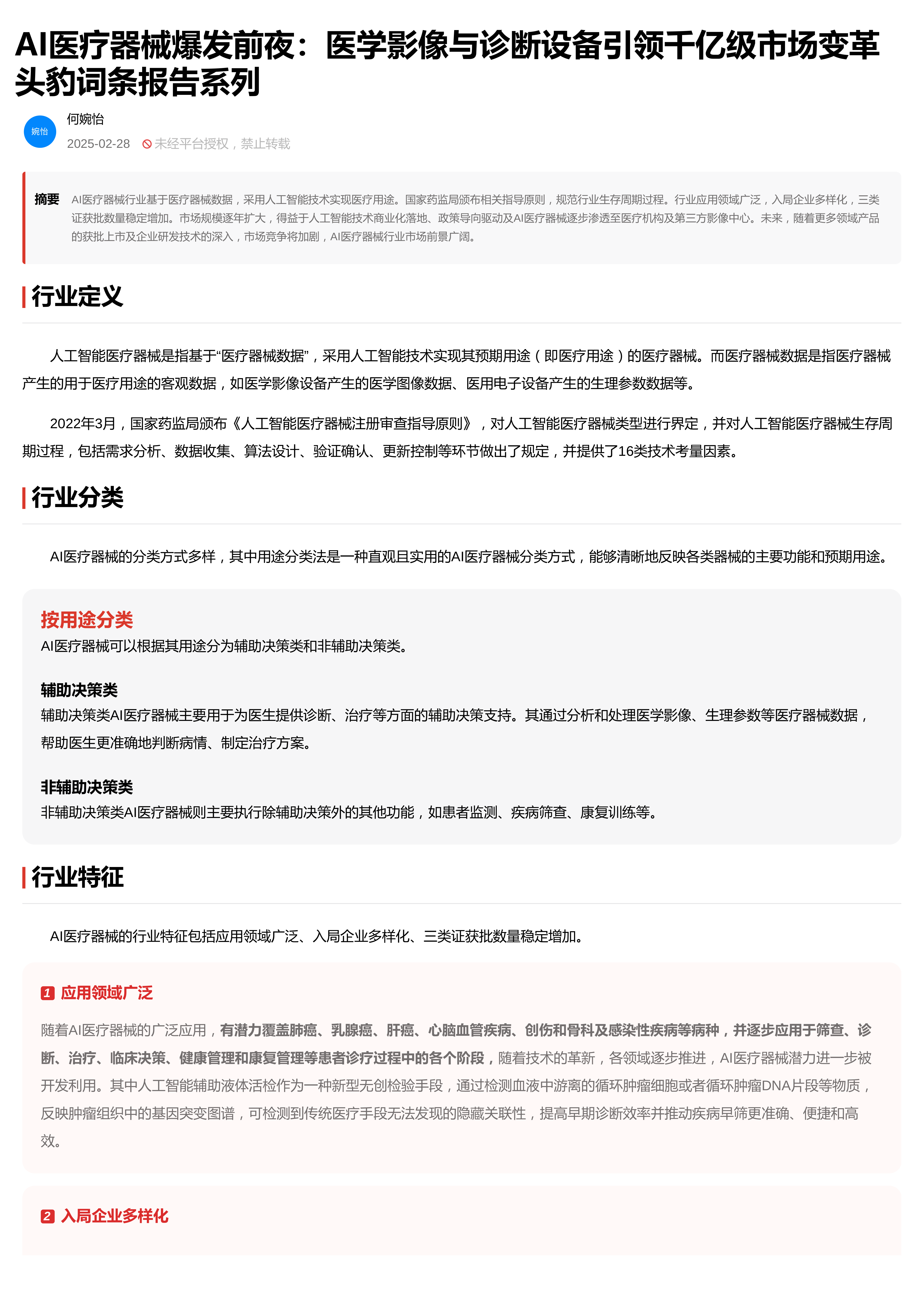 AI医疗器械爆发前夜：医学影像与诊断设备引领千亿级市场变革 头豹词条报告系列

婉怡

何婉怡

2025-02-28 未经平台授权，禁止转载

摘要 AI医疗器械行业基于医疗器械数据，采用人工智能技术实现医疗用途。国家药监局颁布相关指导原则，规范行业生存周期过程。行业应用领域广泛，入局企业多样化，三类证获批数量稳定增加。市场规模逐年扩大，得益于人工智能技术商业化落地、政策导向驱动及AI医疗器械逐步渗透至医疗机构及第三方影像中心。未来，随着更多领域产品的获批上市及企业研发技术的深入，市场竞争将加剧，AI医疗器械行业市场前景广阔。

行业定义

人工智能医疗器械是指基于“医疗器械数据”，采用人工智能技术实现其预期用途（即医疗用途）的医疗器械。而医疗器械数据是指医疗器械产生的用于医疗用途的客观数据，如医学影像设备产生的医学图像数据、医用电子设备产生的生理参数数据等。

2022年3月，国家药监局颁布《人工智能医疗器械注册审查指导原则》，对人工智能医疗器械类型进行界定，并对人工智能医疗器械生存周期过程，包括需求分析、数据收集、算法设计、验证确认、更新控制等环节做出了规定，并提供了16类技术考量因素。

行业分类

AI医疗器械的分类方式多样，其中用途分类法是一种直观且实用的AI医疗器械分类方式，能够清晰地反映各类器械的主要功能和预期用途。

按用途分类
AI医疗器械可以根据其用途分为辅助决策类和非辅助决策类。

辅助决策类
辅助决策类AI医疗器械主要用于为医生提供诊断、治疗等方面的辅助决策支持。其通过分析和处理医学影像、生理参数等医疗器械数据，帮助医生更准确地判断病情、制定治疗方案。

非辅助决策类
非辅助决策类AI医疗器械则主要执行除辅助决策外的其他功能，如患者监测、疾病筛查、康复训练等。

行业特征

AI医疗器械的行业特征包括应用领域广泛、入局企业多样化、三类证获批数量稳定增加。

1 应用领域广泛

随着AI医疗器械的广泛应用，有潜力覆盖肺癌、乳腺癌、肝癌、心脑血管疾病、创伤和骨科及感染性疾病等病种，并逐步应用于筛查、诊断、治疗、临床决策、健康管理和康复管理等患者诊疗过程中的各个阶段，随着技术的革新，各领域逐步推进，AI医疗器械潜力进一步被开发利用。其中人工智能辅助液体活检作为一种新型无创检验手段，通过检测血液中游离的循环肿瘤细胞或者循环肿瘤DNA片段等物质，反映肿瘤组织中的基因突变图谱，可检测到传统医疗手段无法发现的隐藏关联性，提高早期诊断效率并推动疾病早筛更准确、便捷和高效。

2 入局企业多样化